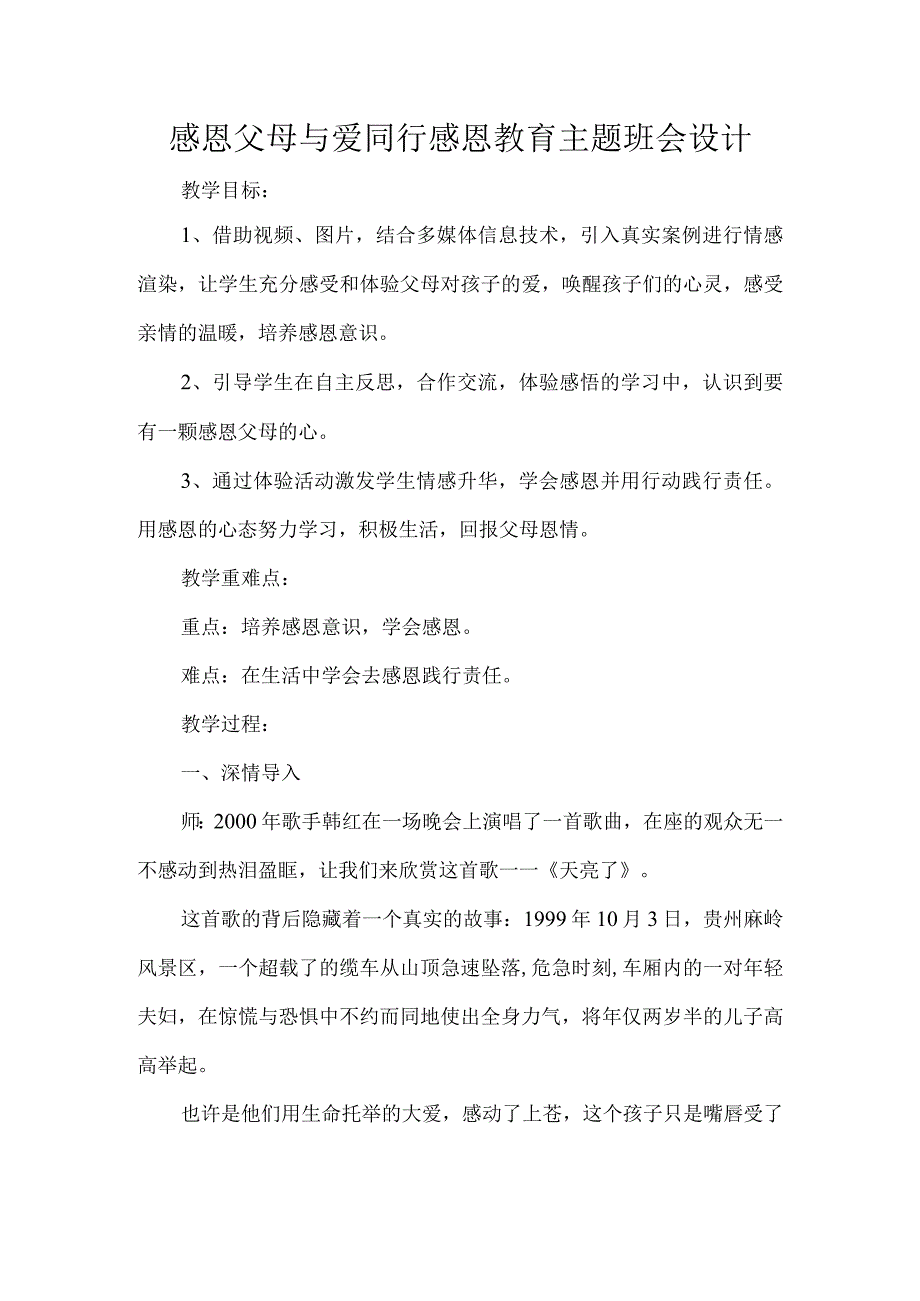 感恩父母与爱同行感恩教育主题班会设计

教学目标：

1、借助视频、图片，结合多媒体信息技术，引入真实案例进行情感渲染，让学生充分感受和体验父母对孩子的爱，唤醒孩子们的心灵，感受亲情的温暖，培养感恩意识。

2、引导学生在自主反思，合作交流，体验感悟的学习中，认识到要有一颗感恩父母的心。

3、通过体验活动激发学生情感升华，学会感恩并用行动践行责任。用感恩的心态努力学习，积极生活，回报父母恩情。

教学重难点：

重点：培养感恩意识，学会感恩。

难点：在生活中学会去感恩践行责任。

教学过程：

一、深情导入

师：2000年歌手韩红在一场晚会上演唱了一首歌曲，在座的观众无一不感动到热泪盈眶，让我们来欣赏这首歌一一《天亮了》。

这首歌的背后隐藏着一个真实的故事：1999年10月3日，贵州麻岭风景区，一个超载了的缆车从山顶急速坠落，危急时刻，车厢内的一对年轻夫妇，在惊慌与恐惧中不约而同地使出全身力气，将年仅两岁半的儿子高高举起。

也许是他们用生命托举的大爱，感动了上苍，这个孩子只是嘴唇受了